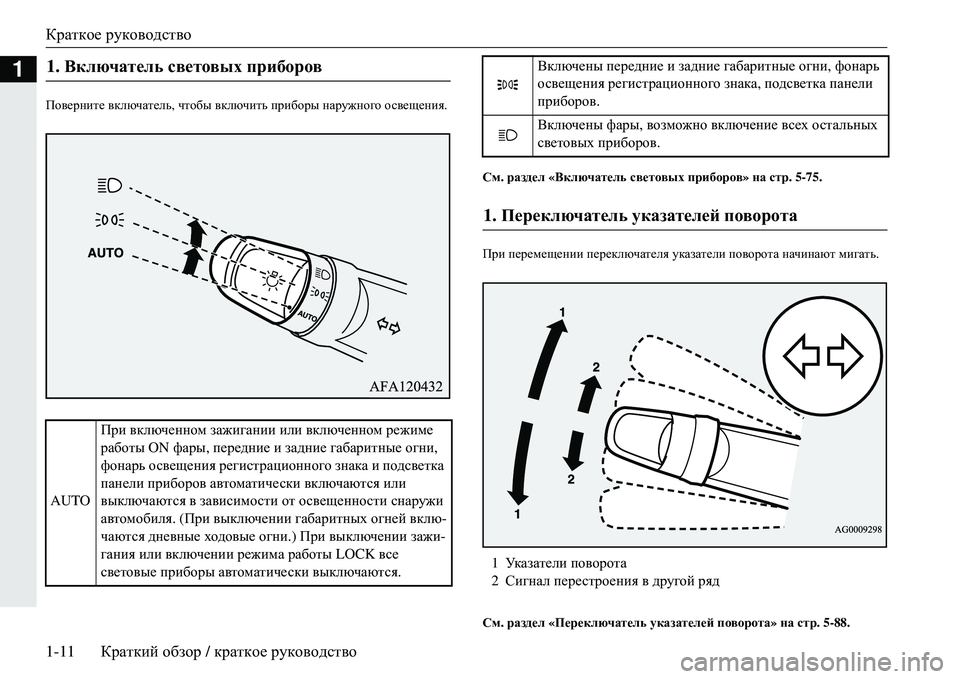 Краткое руководство

1

1. Включатель световых приборов

Поверните включатель, чтобы включить приборы наружного освещения.

AUTO

AUTO

AFA120432

| AUTO | При включенном зажигании или включенном режиме работы ON фары, передние и задние габаритные огни, фонарь освещения регистрационного знака и подсветка панели приборов автоматически включаются или выключаются в зависимости от освещенности снаружи автомобиля. (При выключении габаритных огней включаются дневные ходовые огни.) При выключении зажигания или включении режима работы LOCK все световые приборы автоматически выключаются. |
|---|---|

| | Включены передние и задние габаритные огни, фонарь освещения регистрационного знака, подсветка панели приборов. |
|---|---|
| | Включены фары, возможно включение всех остальных световых приборов. |

См. раздел «Включатель световых приборов» на стр. 5-75.

1. Переключатель указателей поворота

При перемещении переключателя указатели поворота начинают мигать.

1

2

2

1

AG0009298

1 Указатели поворота
2 Сигнал перестроения в другой ряд

См. раздел «Переключатель указателей поворота» на стр. 5-88.

1-11 Краткий обзор / краткое руководство

carmanualsonline.info